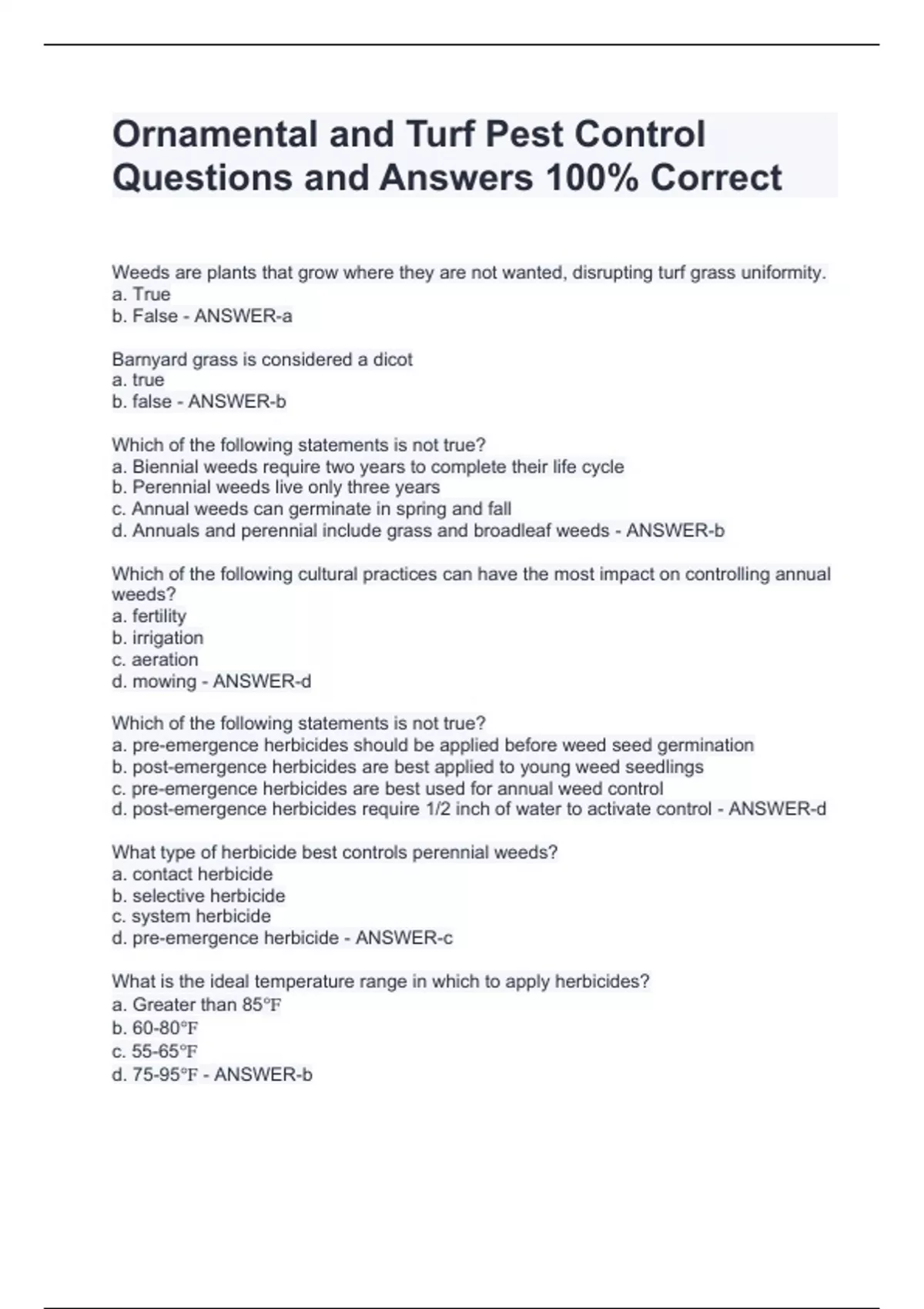 Ornamental and Turf Pest Control Questions and Answers 100% Correct

Weeds are plants that grow where they are not wanted, disrupting turf grass uniformity.
a. True
b. False - ANSWER-a

Barnyard grass is considered a dicot
a. true
b. false - ANSWER-b

Which of the following statements is not true?
a. Biennial weeds require two years to complete their life cycle
b. Perennial weeds live only three years
c. Annual weeds can germinate in spring and fall
d. Annuals and perennial include grass and broadleaf weeds - ANSWER-b

Which of the following cultural practices can have the most impact on controlling annual weeds?
a. fertility
b. irrigation
c. aeration
d. mowing - ANSWER-d

Which of the following statements is not true?
a. pre-emergence herbicides should be applied before weed seed germination
b. post-emergence herbicides are best applied to young weed seedlings
c. pre-emergence herbicides are best used for annual weed control
d. post-emergence herbicides require 1/2 inch of water to activate control - ANSWER-d

What type of herbicide best controls perennial weeds?
a. contact herbicide
b. selective herbicide
c. system herbicide
d. pre-emergence herbicide - ANSWER-c

What is the ideal temperature range in which to apply herbicides?
a. Greater than 85℉
b. 60-80℉
c. 55-65℉
d. 75-95℉ - ANSWER-b